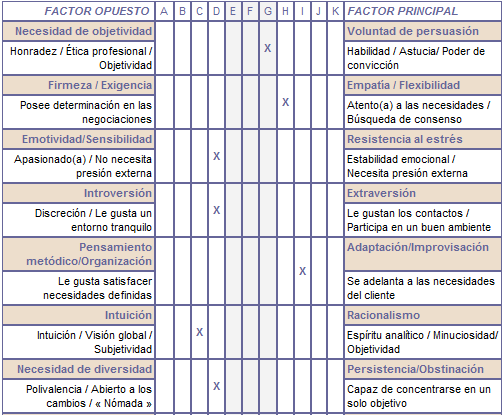 | FACTOR OPUESTO | A | B | C | D | E | F | G | H | I | J | K | FACTOR PRINCIPAL |
|---|---|---|---|---|---|---|---|---|---|---|---|---|
| Necesidad de objetividad | | | | | | | | | | | | Voluntad de persuasión |
| Honradez / Ética profesional / Objetividad | | | | | | | X | | | | | Habilidad / Astucia/ Poder de convicción |
| Firmeza / Exigencia | | | | | | | | | | | | Empatía / Flexibilidad |
| Posee determinación en las negociaciones | | | | | | | | X | | | | Atento(a) a las necesidades / Búsqueda de consenso |
| Emotividad/Sensibilidad | | | | | | | | | | | | Resistencia al estrés |
| Apasionado(a) / No necesita presión externa | | | | X | | | | | | | | Estabilidad emocional / Necesita presión externa |
| Introversión | | | | | | | | | | | | Extraversión |
| Discreción / Le gusta un entorno tranquilo | | | | X | | | | | | | | Le gustan los contactos / Participa en un buen ambiente |
| Pensamiento metódico/Organización | | | | | | | | | | | | Adaptación/Improvisación |
| Le gusta satisfacer necesidades definidas | | | | | | | | | X | | | Se adelanta a las necesidades del cliente |
| Intuición | | | | | | | | | | | | Racionalismo |
| Intuición / Visión global / Subjetividad | | | X | | | | | | | | | Espíritu analítico / Minuciosidad/ Objetividad |
| Necesidad de diversidad | | | | | | | | | | | | Persistencia/Obstinación |
| Polivalencia / Abierto a los cambios / « Nómada » | | | | X | | | | | | | | Capaz de concentrarse en un solo objetivo |